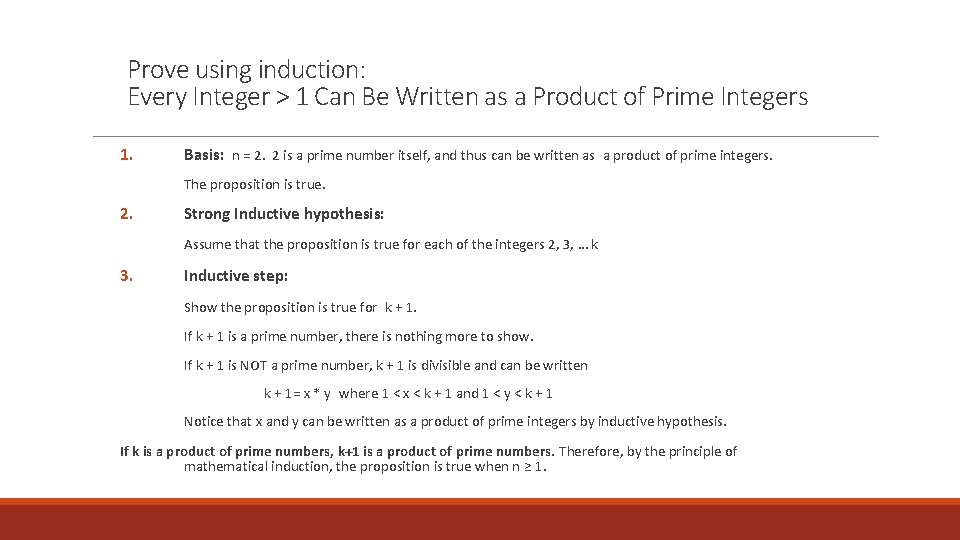 Prove using induction:
Every Integer > 1 Can Be Written as a Product of Prime Integers

1. Basis: n = 2. 2 is a prime number itself, and thus can be written as a product of prime integers.

The proposition is true.

2. Strong Inductive hypothesis:

Assume that the proposition is true for each of the integers 2, 3, … k

3. Inductive step:

Show the proposition is true for k + 1.

If k + 1 is a prime number, there is nothing more to show.

If k + 1 is NOT a prime number, k + 1 is divisible and can be written

k + 1 = x * y where 1 < x < k + 1 and 1 < y < k + 1

Notice that x and y can be written as a product of prime integers by inductive hypothesis.

If k is a product of prime numbers, k+1 is a product of prime numbers. Therefore, by the principle of mathematical induction, the proposition is true when n ≥ 1.